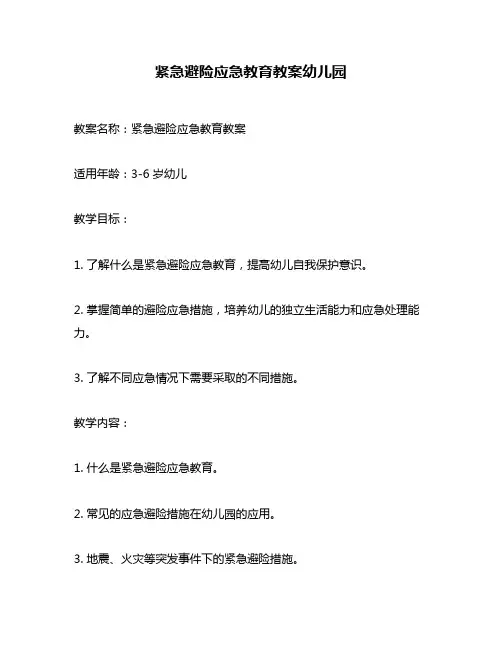 紧急避险应急教育教案幼儿园

教案名称：紧急避险应急教育教案

适用年龄：3-6 岁幼儿

教学目标：

1. 了解什么是紧急避险应急教育，提高幼儿自我保护意识。

2. 掌握简单的避险应急措施，培养幼儿的独立生活能力和应急处理能力。

3. 了解不同应急情况下需要采取的不同措施。

教学内容：

1. 什么是紧急避险应急教育。

2. 常见的应急避险措施在幼儿园的应用。

3. 地震、火灾等突发事件下的紧急避险措施。